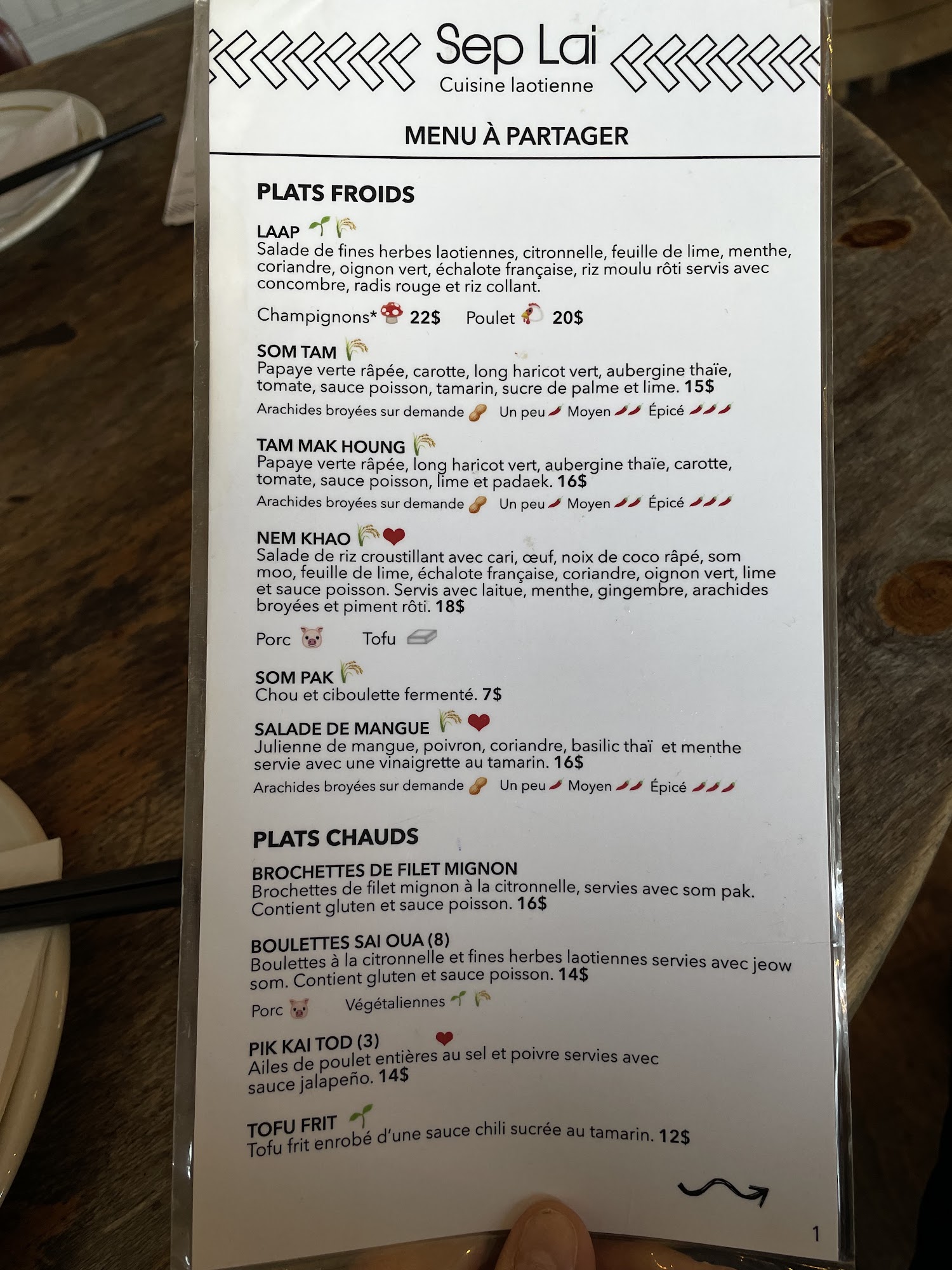 Sep Lai
Cuisine laotienne

MENU À PARTAGER

PLATS FROIDS

LAAP
Salade de fines herbes laotiennes, citronnelle, feuille de lime, menthe, coriandre, oignon vert, échalote française, riz moulu rôti servis avec concombre, radis rouge et riz collant.

Champignons* 22$ Poulet 20$

SOM TAM
Papaye verte râpée, carotte, long haricot vert, aubergine thaïe, tomate, sauce poisson, tamarin, sucre de palme et lime. 15$
Arachides broyées sur demande Un peu Moyen Épicé

TAM MAK HOUNG
Papaye verte râpée, long haricot vert, aubergine thaïe, carotte, tomate, sauce poisson, lime et padaek. 16$
Arachides broyées sur demande Un peu Moyen Épicé

NEM KHAO
Salade de riz croustillant avec cari, œuf, noix de coco râpé, som moo, feuille de lime, échalote française, coriandre, oignon vert, lime et sauce poisson. Servis avec laitue, menthe, gingembre, arachides broyées et piment rôti. 18$

Porc Tofu

SOM PAK
Chou et ciboulette fermenté. 7$

SALADE DE MANGUE
Julienne de mangue, poivron, coriandre, basilic thaï et menthe servie avec une vinaigrette au tamarin. 16$
Arachides broyées sur demande Un peu Moyen Épicé

PLATS CHAUDS

BROCHETTES DE FILET MIGNON
Brochettes de filet mignon à la citronnelle, servies avec som pak. Contient gluten et sauce poisson. 16$

BOULETTES SAI OUA (8)
Boulettes à la citronnelle et fines herbes laotiennes servies avec jeow som. Contient gluten et sauce poisson. 14$
Porc Végétaliennes

PIK KAI TOD (3)
Ailes de poulet entières au sel et poivre servies avec sauce jalapeño. 14$

TOFU FRIT
Tofu frit enrobé d'une sauce chili sucrée au tamarin. 12$

1